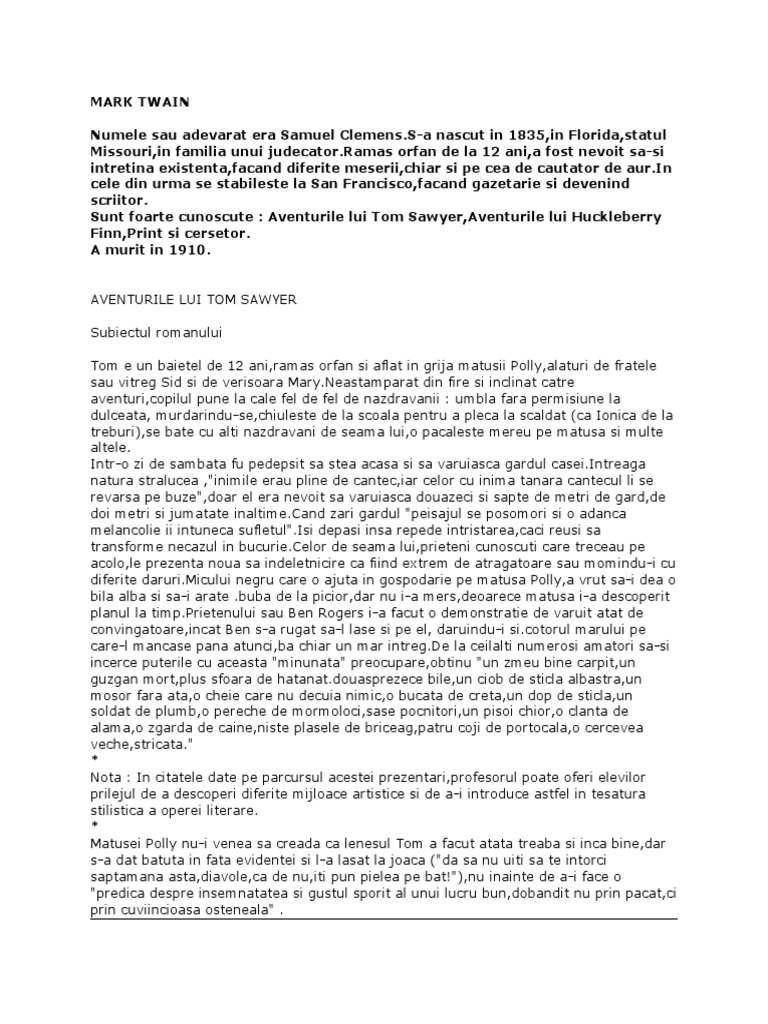 MARK TWAIN

Numele sau adevarat era Samuel Clemens.S-a nascut in 1835,in Florida,statul Missouri,in familia unui judecator.Ramas orfan de la 12 ani,a fost nevoit sa-si intretina existenta,facand diferite meserii,chiar si pe cea de cautator de aur.In cele din urma se stabileste la San Francisco,facand gazetarie si devenind scriitor.
Sunt foarte cunoscute : Aventurile lui Tom Sawyer,Aventurile lui Huckleberry Finn,Print si cersetor.
A murit in 1910.

AVENTURILE LUI TOM SAWYER

Subiectul romanului

Tom e un baietel de 12 ani,ramas orfan si aflat in grija matusii Polly,alaturi de fratele sau vitreg Sid si de verisoara Mary.Neastamparat din fire si inclinat catre aventuri,copilul pune la cale fel de fel de nazdravanii : umbla fara permisiune la dulceata, murdarindu-se,chiuleste de la scoala pentru a pleca la scaldat (ca Ionica de la treburi),se bate cu alti nazdravani de seama lui,o pacaleste mereu pe matusa si multe altele.
Intr-o zi de sambata fu pedepsit sa stea acasa si sa varuiasca gardul casei.Intreaga natura stralucea ,"inimile erau pline de cantec,iar celor cu inima tanara cantecul li se revarsa pe buze",doar el era nevoit sa varuiasca douazeci si sapte de metri de gard,de doi metri si jumatate inaltime.Cand zari gardul "peisajul se posomori si o adanca melancolie ii intuneca sufletul".Isi depasi insa repede intristarea,caci reusi sa transforme necazul in bucurie.Celor de seama lui,prieteni cunoscuti care treceau pe acolo,le prezenta noua sa indeletnicire ca fiind extrem de atragatoare sau momindu-i cu diferite daruri.Micului negru care o ajuta in gospodarie pe matusa Polly,a vrut sa-i dea o bila alba si sa-i arate .buba de la picior,dar nu i-a mers,deoarece matusa i-a descoperit planul la timp.Prietenului sau Ben Rogers i-a facut o demonstratie de varuit atat de convingatoare,incat Ben s-a rugat sa-l lase si pe el, daruindu-i si.cotorul marului pe care-l mancase pana atunci,ba chiar un mar intreg.De la ceilalti numerosi amatori sa-si incerce puterile cu aceasta "minunata" preocupare,obtinu "un zmeu bine carpit,un guzgan mort,plus sfoara de hatanat.douasprezece bile,un ciob de sticla albastra,un mosor fara ata,o cheie care nu decuia nimic,o bucata de creta,un dop de sticla,un soldat de plumb,o pereche de mormoloci,sase pocnitori,un pisoi chior,o clanta de alama,o zgarda de caine,niste plasele de briceag,patru coji de portocala,o cercevea veche,stricata."
*
Nota : In citatele date pe parcursul acestei prezentari,profesorul poate oferi elevilor prilejul de a descoperi diferite mijloace artistice si de a-i introduce astfel in tesatura stilistica a operei literare.
*
Matusei Polly nu-i venea sa creada ca lenesul Tom a facut atata treaba si inca bine,dar s-a dat batuta in fata evidentei si l-a lasat la joaca ("da sa nu uiti sa te intorci saptamana asta,diavole,ca de nu,iti pun pielea pe bat!"),nu inainte de a-i face o "predica despre insemnatatea si gustul sporit al unui lucru bun,dobandit nu prin pacat,ci prin cuviincioasa osteneala" .